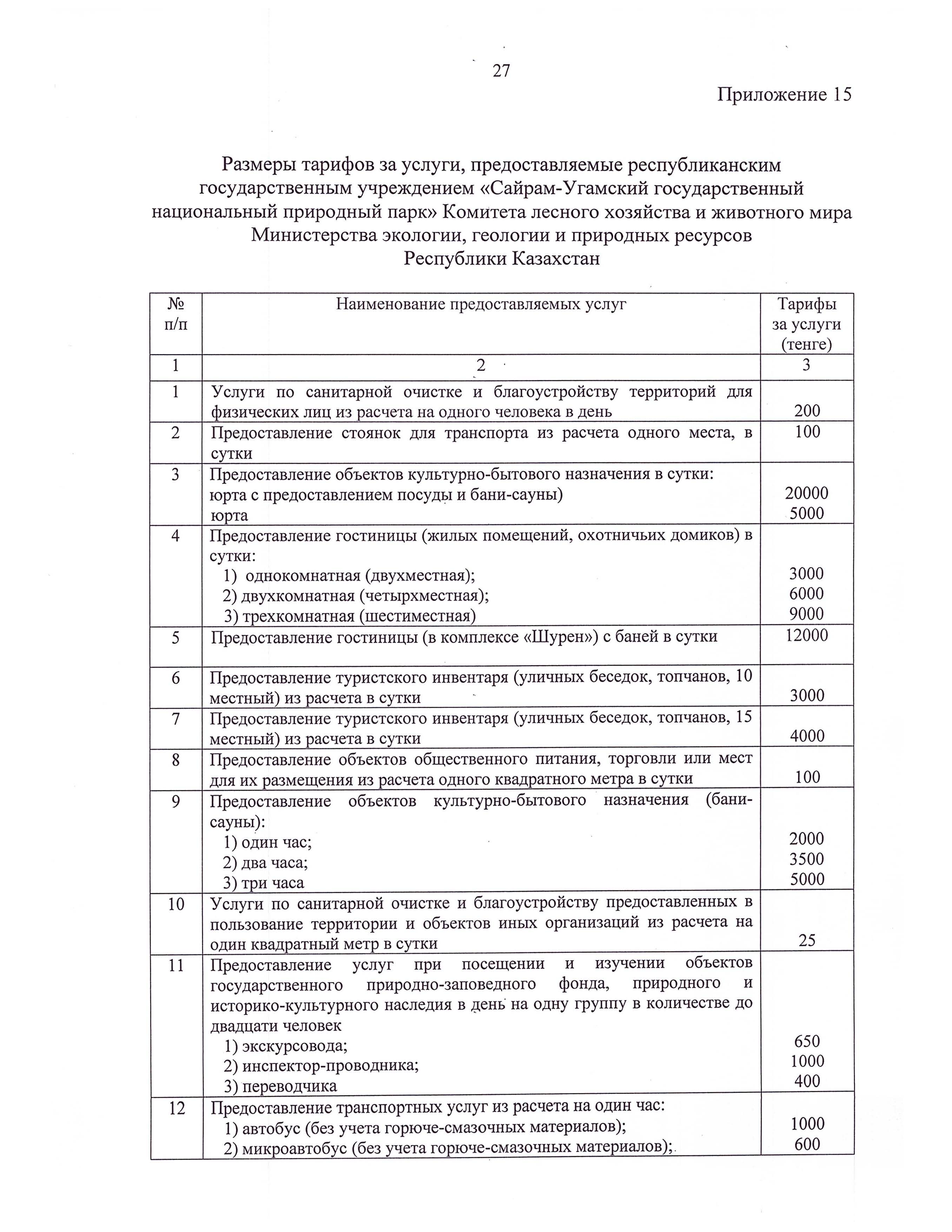 27

Приложение 15

Размеры тарифов за услуги, предоставляемые республиканским государственным учреждением «Сайрам-Угамский государственный национальный природный парк» Комитета лесного хозяйства и животного мира Министерства экологии, геологии и природных ресурсов Республики Казахстан

| № п/п | Наименование предоставляемых услуг | Тарифы за услуги (тенге) |
|---|---|---|
| 1 | 2 | 3 |
| 1 | Услуги по санитарной очистке и благоустройству территорий для физических лиц из расчета на одного человека в день | 200 |
| 2 | Предоставление стоянок для транспорта из расчета одного места, в сутки | 100 |
| 3 | Предоставление объектов культурно-бытового назначения в сутки: юрта с предоставлением посуды и бани-сауны) юрта | 20000 5000 |
| 4 | Предоставление гостиницы (жилых помещений, охотничьих домиков) в сутки: 1) однокомнатная (двухместная); 2) двухкомнатная (четырхместная); 3) трехкомнатная (шестиместная) | 3000 6000 9000 |
| 5 | Предоставление гостиницы (в комплексе «Шурен») с баней в сутки | 12000 |
| 6 | Предоставление туристского инвентаря (уличных беседок, топчанов, 10 местный) из расчета в сутки | 3000 |
| 7 | Предоставление туристского инвентаря (уличных беседок, топчанов, 15 местный) из расчета в сутки | 4000 |
| 8 | Предоставление объектов общественного питания, торговли или мест для их размещения из расчета одного квадратного метра в сутки | 100 |
| 9 | Предоставление объектов культурно-бытового назначения (бани-сауны): 1) один час; 2) два часа; 3) три часа | 2000 3500 5000 |
| 10 | Услуги по санитарной очистке и благоустройству предоставленных в пользование территории и объектов иных организаций из расчета на один квадратный метр в сутки | 25 |
| 11 | Предоставление услуг при посещении и изучении объектов государственного природно-заповедного фонда, природного и историко-культурного наследия в день на одну группу в количестве до двадцати человек 1) экскурсовода; 2) инспектор-проводника; 3) переводчика | 650 1000 400 |
| 12 | Предоставление транспортных услуг из расчета на один час: 1) автобус (без учета горюче-смазочных материалов); 2) микроавтобус (без учета горюче-смазочных материалов); | 1000 600 |